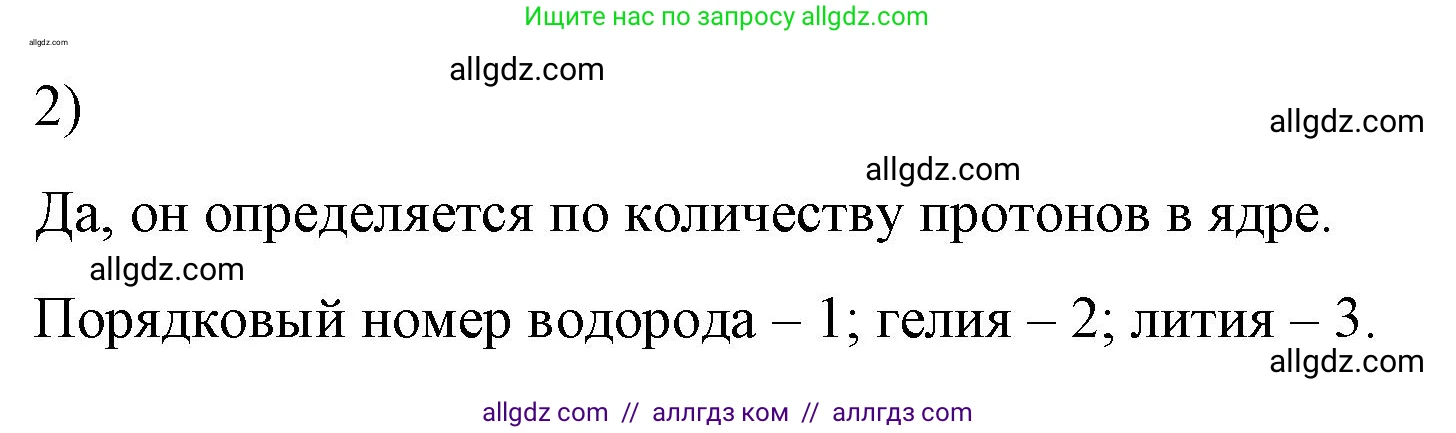 Ищите нас по запросу allgdz.com
allgdz.com
allgdz.com
2)
allgdz.com
allgdz.com
Да, он определяется по количеству протонов в ядре.
allgdz.com
Порядковый номер водорода – 1; гелия – 2; лития – 3.
allgdz.com
allgdz com // аллгдз ком // аллгдз com